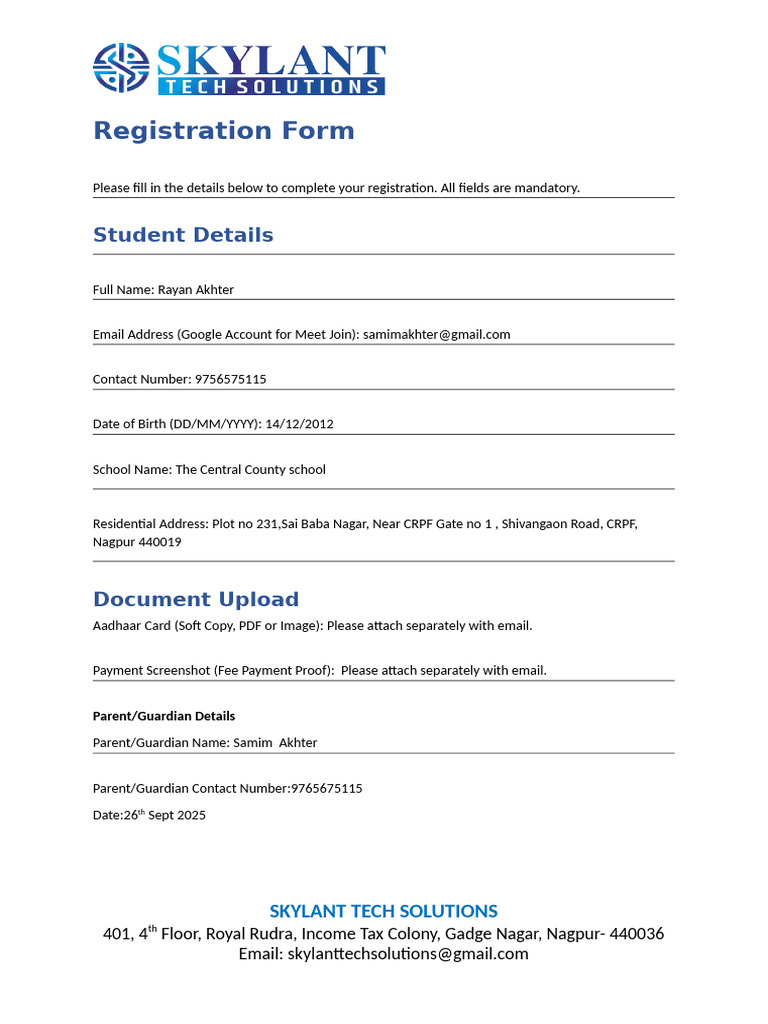 SKYLANT
TECH SOLUTIONS

Registration Form

Please fill in the details below to complete your registration. All fields are mandatory.

Student Details

Full Name: Rayan Akhter

Email Address (Google Account for Meet Join): samimakhter@gmail.com

Contact Number: 9756575115

Date of Birth (DD/MM/YYYY): 14/12/2012

School Name: The Central County school

Residential Address: Plot no 231,Sai Baba Nagar, Near CRPF Gate no 1 , Shivangaon Road, CRPF, Nagpur 440019

Document Upload

Aadhaar Card (Soft Copy, PDF or Image): Please attach separately with email.

Payment Screenshot (Fee Payment Proof): Please attach separately with email.

Parent/Guardian Details

Parent/Guardian Name: Samim Akhter

Parent/Guardian Contact Number:9765675115

Date:26th Sept 2025

SKYLANT TECH SOLUTIONS
401, 4th Floor, Royal Rudra, Income Tax Colony, Gadge Nagar, Nagpur- 440036
Email: skylanttechsolutions@gmail.com